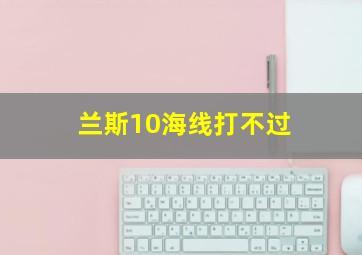 兰斯10海线打不过